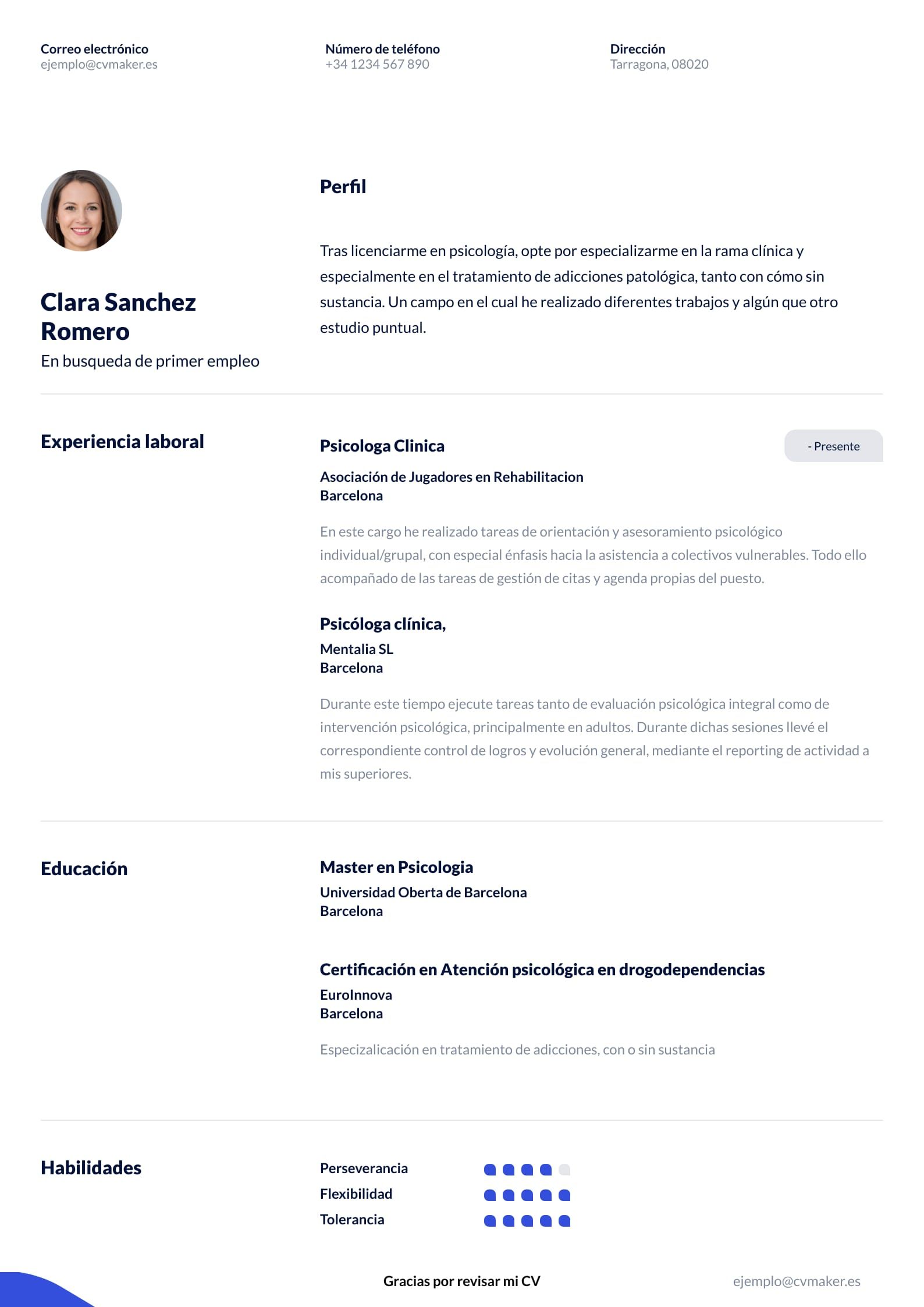 Correo electrónico
ejemplo@cvmaker.es

Número de teléfono
+34 1234 567 890

Dirección
Tarragona, 08020

Clara Sanchez Romero
En busqueda de primer empleo

Perfil

Tras licenciarme en psicología, opte por especializarme en la rama clínica y especialmente en el tratamiento de adicciones patológica, tanto con cómo sin sustancia. Un campo en el cual he realizado diferentes trabajos y algún que otro estudio puntual.

Experiencia laboral

Psicologa Clinica
- Presente
Asociación de Jugadores en Rehabilitacion
Barcelona

En este cargo he realizado tareas de orientación y asesoramiento psicológico individual/grupal, con especial énfasis hacia la asistencia a colectivos vulnerables. Todo ello acompañado de las tareas de gestión de citas y agenda propias del puesto.

Psicóloga clínica,
Mentalia SL
Barcelona

Durante este tiempo ejecute tareas tanto de evaluación psicológica integral como de intervención psicológica, principalmente en adultos. Durante dichas sesiones llevé el correspondiente control de logros y evolución general, mediante el reporting de actividad a mis superiores.

Educación

Master en Psicologia
Universidad Oberta de Barcelona
Barcelona

Certificación en Atención psicológica en drogodependencias
EuroInnova
Barcelona

Especizalicación en tratamiento de adicciones, con o sin sustancia

Habilidades

Perseverancia
Flexibilidad
Tolerancia

Gracias por revisar mi CV

ejemplo@cvmaker.es